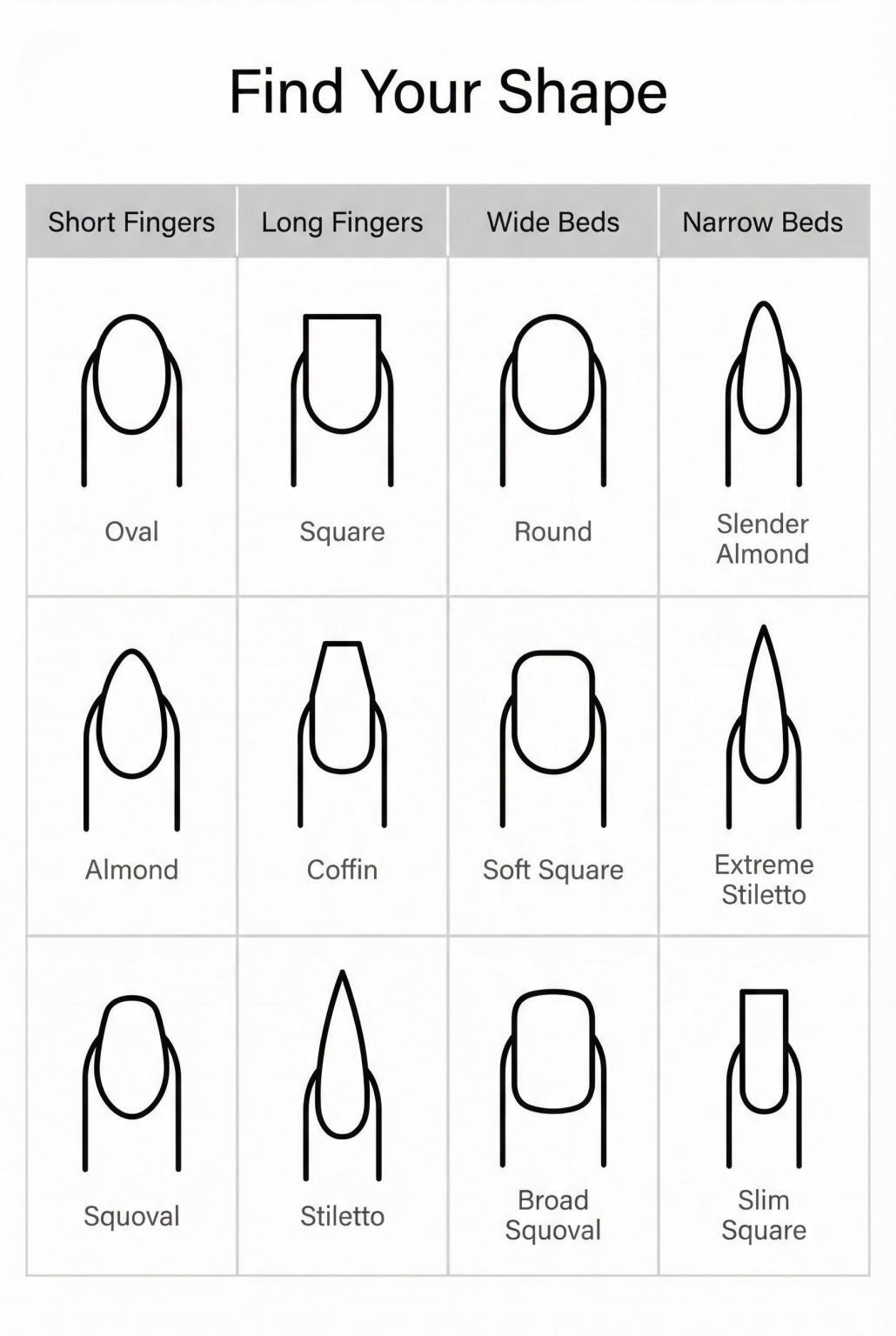 Find Your Shape

| Short Fingers | Long Fingers | Wide Beds | Narrow Beds |
|---|---|---|---|
| Oval | Square | Round | Slender Almond |
| Almond | Coffin | Soft Square | Extreme Stiletto |
| Squoval | Stiletto | Broad Squoval | Slim Square |